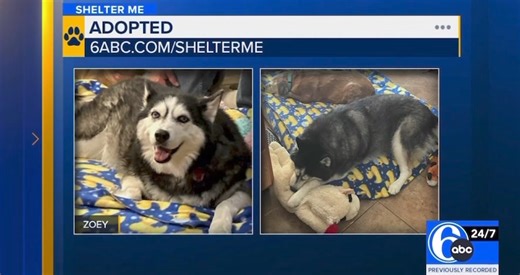 SHELTER ME

ADOPTED

6ABC.COM/SHELTERME

ZOEY

6 abc 24/7

PREVIOUSLY RECORDED